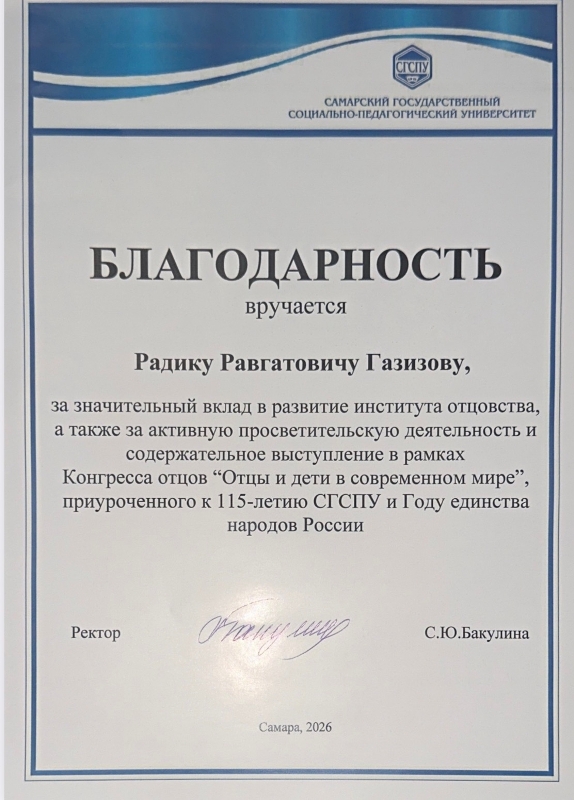 СГСПУ

САМАРСКИЙ ГОСУДАРСТВЕННЫЙ
СОЦИАЛЬНО-ПЕДАГОГИЧЕСКИЙ УНИВЕРСИТЕТ

БЛАГОДАРНОСТЬ
вручается

Радику Равгатовичу Газизову,

за значительный вклад в развитие института отцовства, а также за активную просветительскую деятельность и содержательное выступление в рамках Конгресса отцов "Отцы и дети в современном мире", приуроченного к 115-летию СГСПУ и Году единства народов России

Ректор С.Ю.Бакулина

Самара, 2026